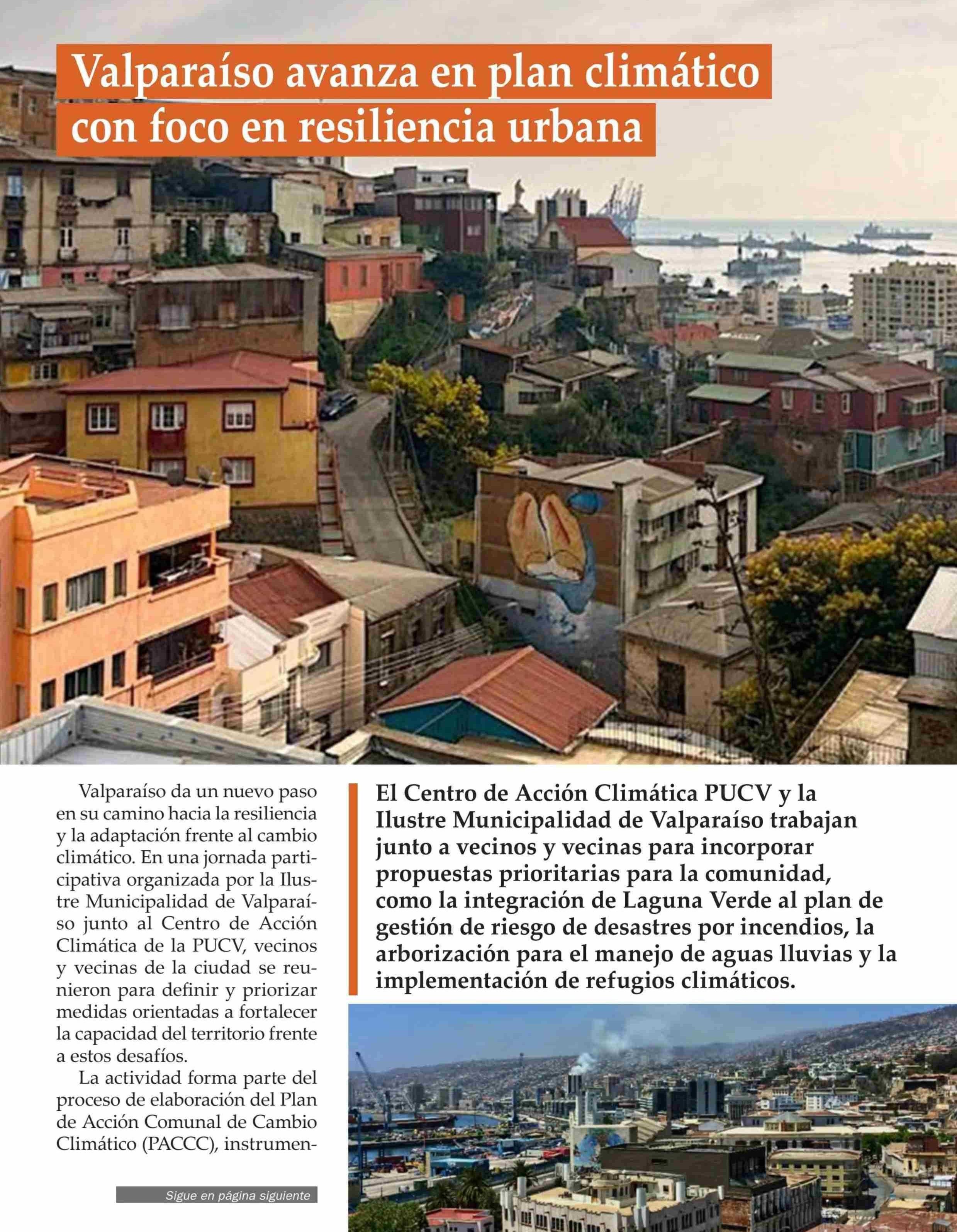 Valparaíso avanza en plan climático con foco en resiliencia urbana

Valparaíso da un nuevo paso en su camino hacia la resiliencia y la adaptación frente al cambio climático. En una jornada participativa organizada por la Ilustre Municipalidad de Valparaíso junto al Centro de Acción Climática de la PUCV, vecinos y vecinas de la ciudad se reunieron para definir y priorizar medidas orientadas a fortalecer la capacidad del territorio frente a estos desafíos.

La actividad forma parte del proceso de elaboración del Plan de Acción Comunal de Cambio Climático (PACCC), instrumen-

Sigue en página siguiente

El Centro de Acción Climática PUCV y la Ilustre Municipalidad de Valparaíso trabajan junto a vecinos y vecinas para incorporar propuestas prioritarias para la comunidad, como la integración de Laguna Verde al plan de gestión de riesgo de desastres por incendios, la arborización para el manejo de aguas lluvias y la implementación de refugios climáticos.